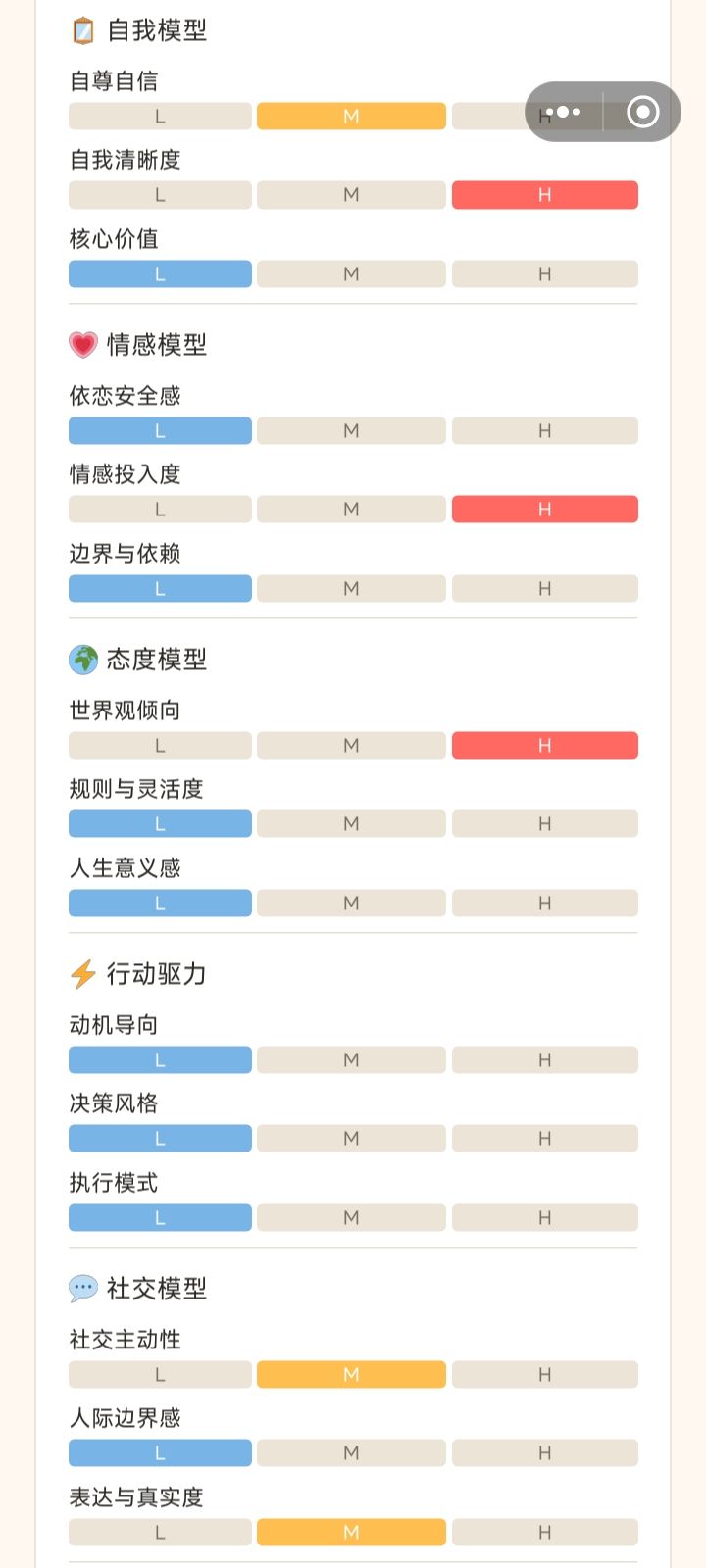 自我模型

自尊自信

L M H

自我清晰度

L M H

核心价值

L M H

情感模型

依恋安全感

L M H

情感投入度

L M H

边界与依赖

L M H

态度模型

世界观倾向

L M H

规则与灵活度

L M H

人生意义感

L M H

行动驱力

动机导向

L M H

决策风格

L M H

执行模式

L M H

社交模型

社交主动性

L M H

人际边界感

L M H

表达与真实度

L M H